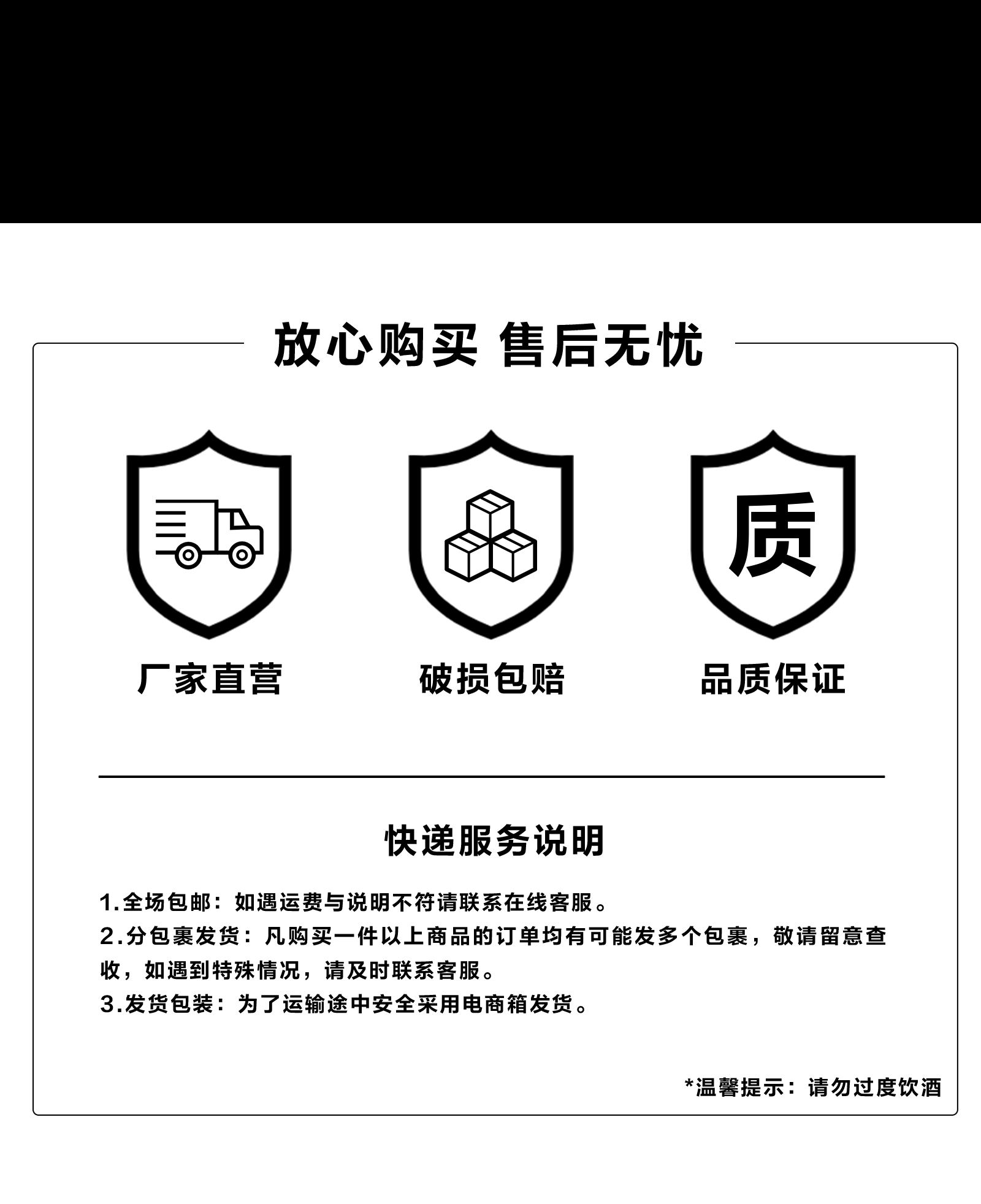 放心购买 售后无忧

质

厂家直营

破损包赔

品质保证

快递服务说明

1.全场包邮：如遇运费与说明不符请联系在线客服。

2.分包裹发货：凡购买一件以上商品的订单均有可能发多个包裹，敬请留意查收，如遇到特殊情况，请及时联系客服。

3.发货包装：为了运输途中安全采用电商箱发货。

*温馨提示：请勿过度饮酒